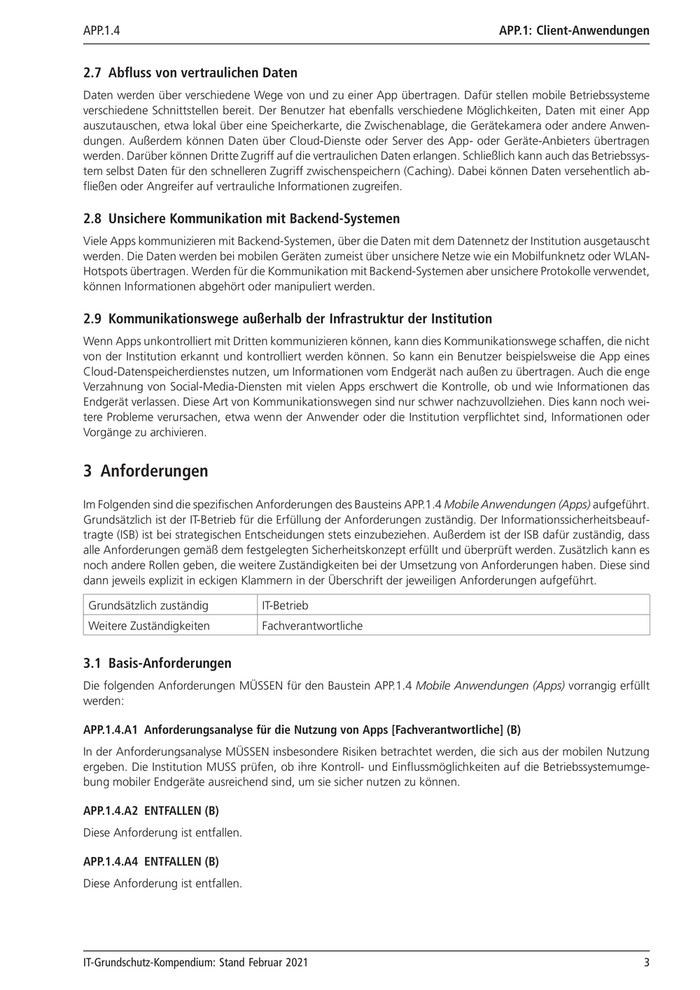 APP.1.4

APP.1: Client-Anwendungen

2.7 Abfluss von vertraulichen Daten

Daten werden über verschiedene Wege von und zu einer App übertragen. Dafür stellen mobile Betriebssysteme verschiedene Schnittstellen bereit. Der Benutzer hat ebenfalls verschiedene Möglichkeiten, Daten mit einer App auszutauschen, etwa lokal über eine Speicherkarte, die Zwischenablage, die Gerätekamera oder andere Anwendungen. Außerdem können Daten über Cloud-Dienste oder Server des App- oder Geräte-Anbieters übertragen werden. Darüber können Dritte Zugriff auf die vertraulichen Daten erlangen. Schließlich kann auch das Betriebssystem selbst Daten für den schnelleren Zugriff zwischenspeichern (Caching). Dabei können Daten versehentlich abfließen oder Angreifer auf vertrauliche Informationen zugreifen.

2.8 Unsichere Kommunikation mit Backend-Systemen

Viele Apps kommunizieren mit Backend-Systemen, über die Daten mit dem Datennetz der Institution ausgetauscht werden. Die Daten werden bei mobilen Geräten zumeist über unsichere Netze wie ein Mobilfunknetz oder WLAN-Hotspots übertragen. Werden für die Kommunikation mit Backend-Systemen aber unsichere Protokolle verwendet, können Informationen abgehört oder manipuliert werden.

2.9 Kommunikationswege außerhalb der Infrastruktur der Institution

Wenn Apps unkontrolliert mit Dritten kommunizieren können, kann dies Kommunikationswege schaffen, die nicht von der Institution erkannt und kontrolliert werden können. So kann ein Benutzer beispielsweise die App eines Cloud-Datenspeicherdienstes nutzen, um Informationen vom Endgerät nach außen zu übertragen. Auch die enge Verzahnung von Social-Media-Diensten mit vielen Apps erschwert die Kontrolle, ob und wie Informationen das Endgerät verlassen. Diese Art von Kommunikationswegen sind nur schwer nachzuvollziehen. Dies kann noch weitere Probleme verursachen, etwa wenn der Anwender oder die Institution verpflichtet sind, Informationen oder Vorgänge zu archivieren.

3 Anforderungen

Im Folgenden sind die spezifischen Anforderungen des Bausteins APP.1.4 Mobile Anwendungen (Apps) aufgeführt. Grundsätzlich ist der IT-Betrieb für die Erfüllung der Anforderungen zuständig. Der Informationssicherheitsbeauftragte (ISB) ist bei strategischen Entscheidungen stets einzubeziehen. Außerdem ist der ISB dafür zuständig, dass alle Anforderungen gemäß dem festgelegten Sicherheitskonzept erfüllt und überprüft werden. Zusätzlich kann es noch andere Rollen geben, die weitere Zuständigkeiten bei der Umsetzung von Anforderungen haben. Diese sind dann jeweils explizit in eckigen Klammern in der Überschrift der jeweiligen Anforderungen aufgeführt.

| Grundsätzlich zuständig | IT-Betrieb |
|---|---|
| Weitere Zuständigkeiten | Fachverantwortliche |

3.1 Basis-Anforderungen

Die folgenden Anforderungen MÜSSEN für den Baustein APP.1.4 Mobile Anwendungen (Apps) vorrangig erfüllt werden:

APP.1.4.A1 Anforderungsanalyse für die Nutzung von Apps [Fachverantwortliche] (B)

In der Anforderungsanalyse MÜSSEN insbesondere Risiken betrachtet werden, die sich aus der mobilen Nutzung ergeben. Die Institution MUSS prüfen, ob ihre Kontroll- und Einflussmöglichkeiten auf die Betriebssystemumgebung mobiler Endgeräte ausreichend sind, um sie sicher nutzen zu können.

APP.1.4.A2 ENTFALLEN (B)

Diese Anforderung ist entfallen.

APP.1.4.A4 ENTFALLEN (B)

Diese Anforderung ist entfallen.

IT-Grundschutz-Kompendium: Stand Februar 2021

3